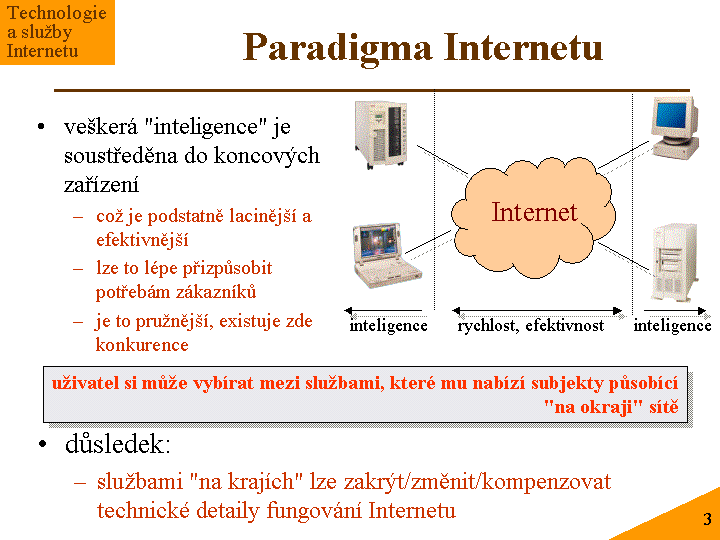 Technologie a služby Internetu

Paradigma Internetu

• veškerá "inteligence" je soustředěna do koncových zařízení
– což je podstatně lacinější a efektivnější
– lze to lépe přizpůsobit potřebám zákazníků
– je to pružnější, existuje zde konkurence

Internet

inteligence
rychlost, efektivnost
inteligence

uživatel si může vybírat mezi službami, které mu nabízí subjekty působící "na okraji" sítě

• důsledek:
– službami "na krajích" lze zakrýt/změnit/kompenzovat technické detaily fungování Internetu

3